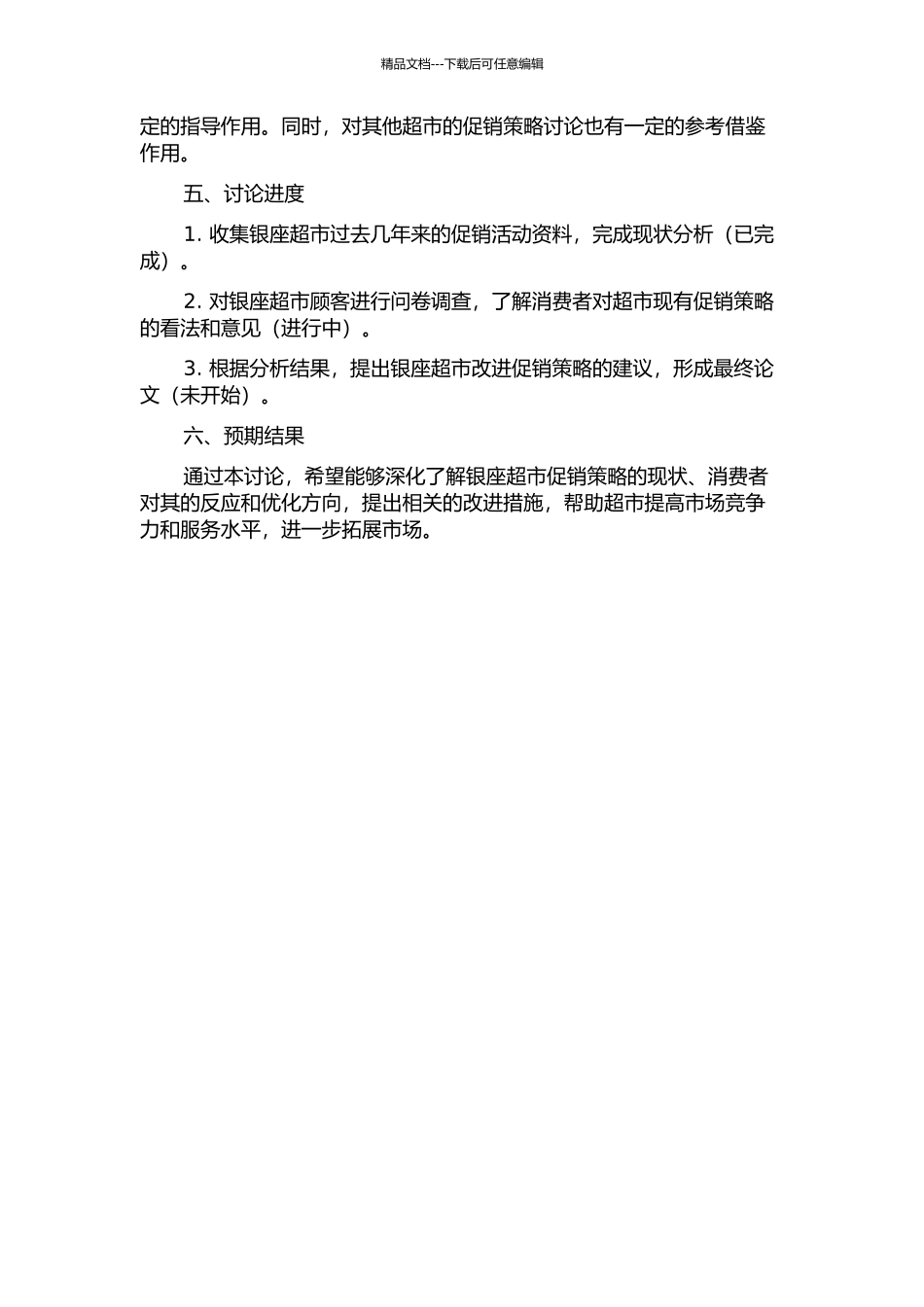 精品文档---下载后可任意编辑

定的指导作用。同时，对其他超市的促销策略讨论也有一定的参考借鉴作用。

五、讨论进度

1. 收集银座超市过去几年来的促销活动资料，完成现状分析（已完成）。

2. 对银座超市顾客进行问卷调查，了解消费者对超市现有促销策略的看法和意见（进行中）。

3. 根据分析结果，提出银座超市改进促销策略的建议，形成最终论文（未开始）。

六、预期结果

通过本讨论，希望能够深化了解银座超市促销策略的现状、消费者对其的反应和优化方向，提出相关的改进措施，帮助超市提高市场竞争力和服务水平，进一步拓展市场。